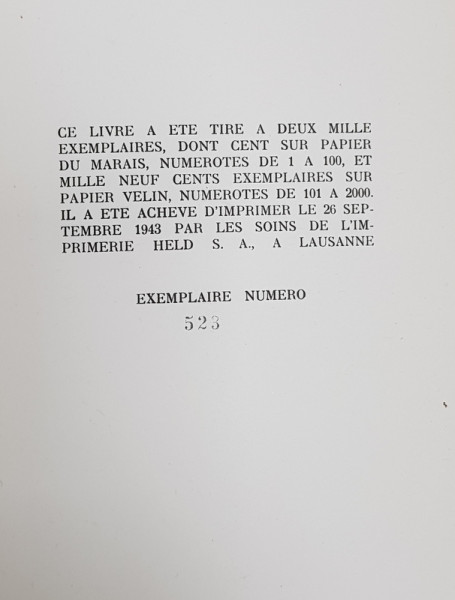 CE LIVRE A ETE TIRE A DEUX MILLE EXEMPLAIRES, DONT CENT SUR PAPIER DU MARAIS, NUMEROTES DE 1 A 100, ET MILLE NEUF CENTS EXEMPLAIRES SUR PAPIER VELIN, NUMEROTES DE 101 A 2000. IL A ETE ACHEVE D'IMPRIMER LE 26 SEPTEMBRE 1943 PAR LES SOINS DE L'IMPRIMERIE HELD S. A., A LAUSANNE

EXEMPLAIRE NUMERO
523